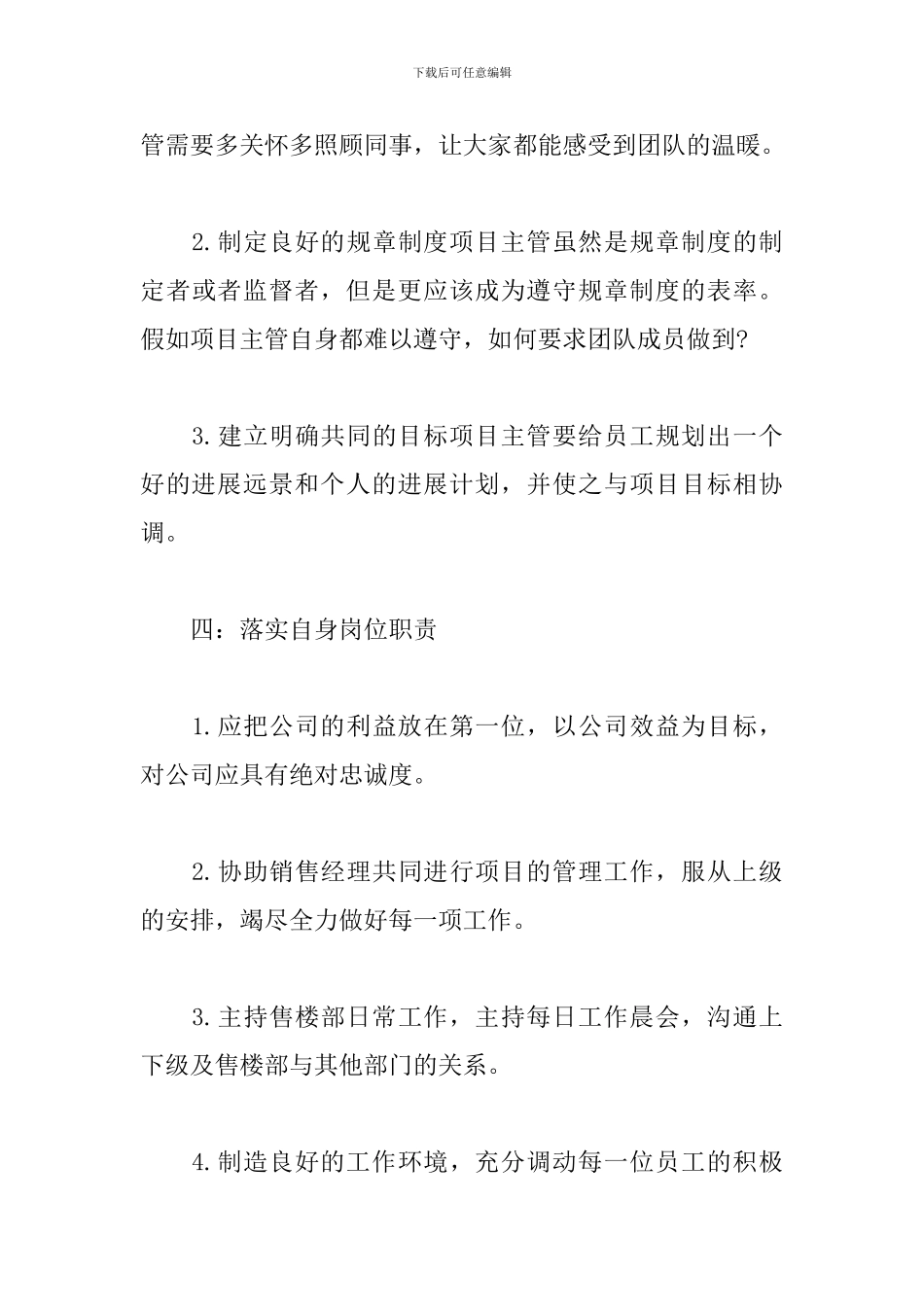 下载后可任意编辑

管需要多关怀多照顾同事，让大家都能感受到团队的温暖。

2.制定良好的规章制度项目主管虽然是规章制度的制定者或者监督者，但是更应该成为遵守规章制度的表率。假如项目主管自身都难以遵守，如何要求团队成员做到?

3.建立明确共同的目标项目主管要给员工规划出一个好的进展远景和个人的进展计划，并使之与项目目标相协调。

四：落实自身岗位职责

1.应把公司的利益放在第一位，以公司效益为目标，对公司应具有绝对忠诚度。

2.协助销售经理共同进行项目的管理工作，服从上级的安排，竭尽全力做好每一项工作。

3.主持售楼部日常工作，主持每日工作晨会，沟通上下级及售楼部与其他部门的关系。

4.制造良好的工作环境，充分调动每一位员工的积极